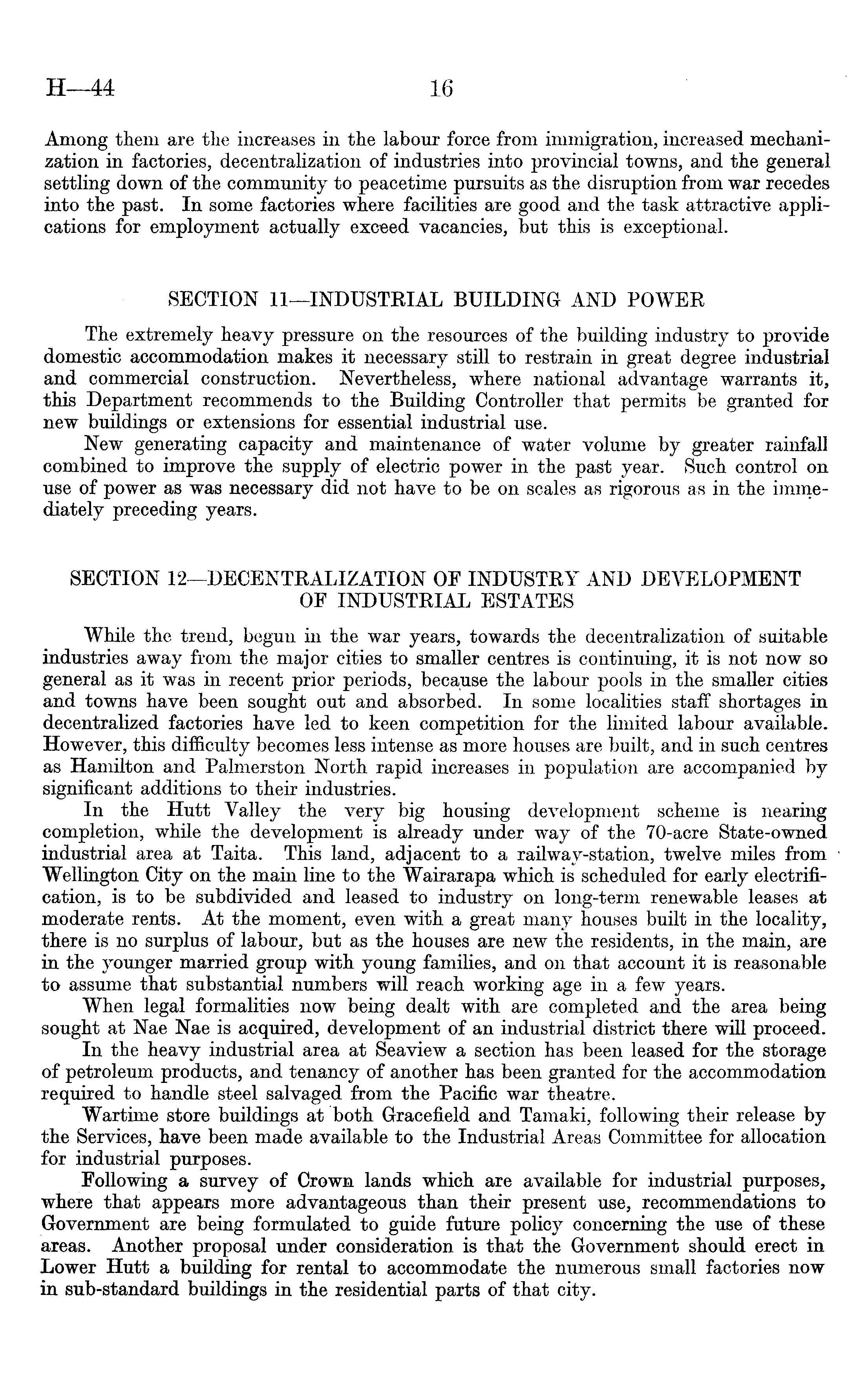 H—44 16

Among them are the increases in the labour force from immigration, increased mechanization in factories, decentralization of industries into provincial towns, and the general settling down of the community to peacetime pursuits as the disruption from war recedes into the past. In some factories where facilities are good and the task attractive applications for employment actually exceed vacancies, but this is exceptional.

SECTION 11—INDUSTRIAL BUILDING AND POWER

The extremely heavy pressure on the resources of the building industry to provide domestic accommodation makes it necessary still to restrain in great degree industrial and commercial construction. Nevertheless, where national advantage warrants it, this Department recommends to the Building Controller that permits be granted for new buildings or extensions for essential industrial use.

New generating capacity and maintenance of water volume by greater rainfall combined to improve the supply of electric power in the past year. Such control on use of power as was necessary did not have to be on scales as rigorous as in the immediately preceding years.

SECTION 12—DECENTRALIZATION OF INDUSTRY AND DEVELOPMENT OF INDUSTRIAL ESTATES

While the trend, begun in the war years, towards the decentralization of suitable industries away from the major cities to smaller centres is continuing, it is not now so general as it was in recent prior periods, because the labour pools in the smaller cities and towns have been sought out and absorbed. In some localities staff shortages in decentralized factories have led to keen competition for the limited labour available. However, this difficulty becomes less intense as more houses are built, and in such centres as Hamilton and Palmerston North rapid increases in population are accompanied by significant additions to their industries.

In the Hutt Valley the very big housing development scheme is nearing completion, while the development is already under way of the 70-acre State-owned industrial area at Taita. This land, adjacent to a railway-station, twelve miles from Wellington City on the main line to the Wairarapa which is scheduled for early electrification, is to be subdivided and leased to industry on long-term renewable leases at moderate rents. At the moment, even with a great many houses built in the locality, there is no surplus of labour, but as the houses are new the residents, in the main, are in the younger married group with young families, and on that account it is reasonable to assume that substantial numbers will reach working age in a few years.

When legal formalities now being dealt with are completed and the area being sought at Nae Nae is acquired, development of an industrial district there will proceed.

In the heavy industrial area at Seaview a section has been leased for the storage of petroleum products, and tenancy of another has been granted for the accommodation required to handle steel salvaged from the Pacific war theatre.

Wartime store buildings at both Gracefield and Tamaki, following their release by the Services, have been made available to the Industrial Areas Committee for allocation for industrial purposes.

Following a survey of Crown lands which are available for industrial purposes, where that appears more advantageous than their present use, recommendations to Government are being formulated to guide future policy concerning the use of these areas. Another proposal under consideration is that the Government should erect in Lower Hutt a building for rental to accommodate the numerous small factories now in sub-standard buildings in the residential parts of that city.